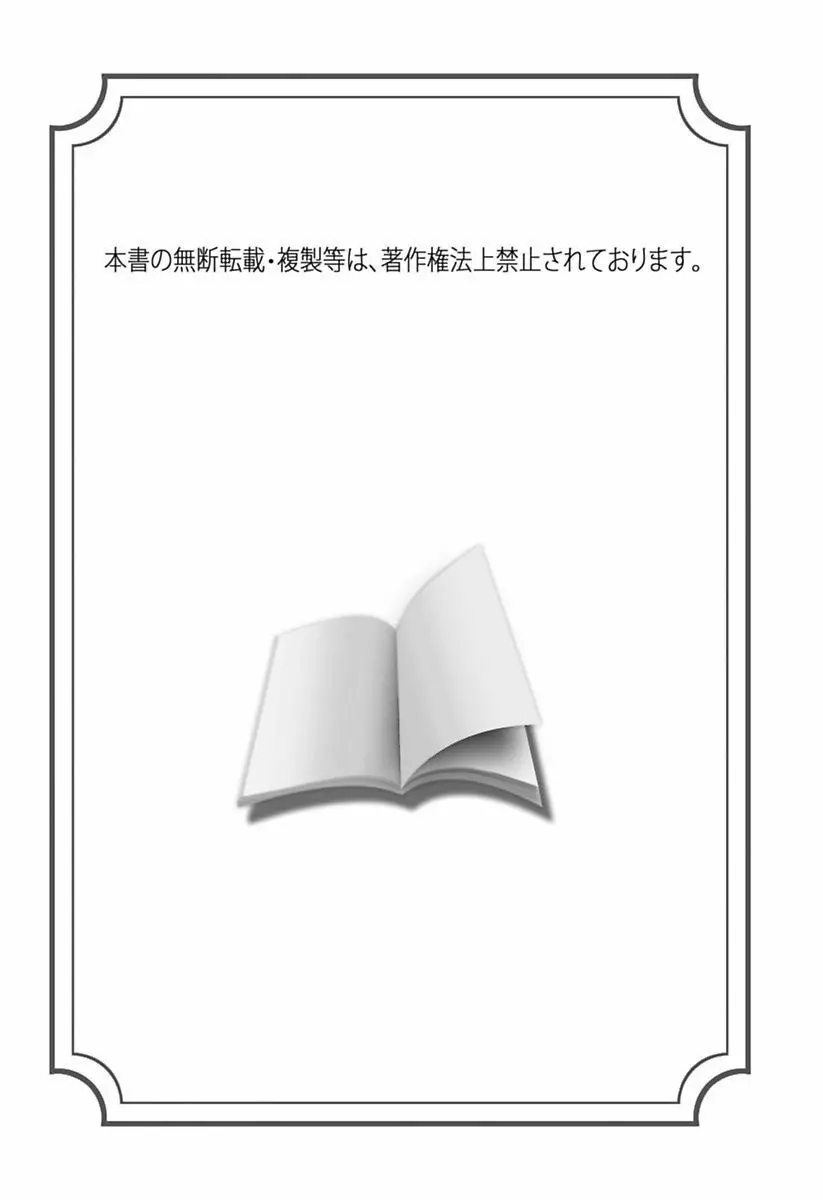 本書の無断転載・複製等は、著作権法上禁止されております。